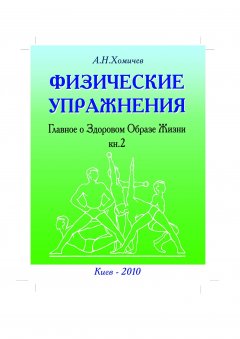 А.Н.Хомичев

ФИЗИЧЕСКИЕ УПРАЖНЕНИЯ

Главное о Здоровом Образе Жизни
кн.2

Киев - 2010